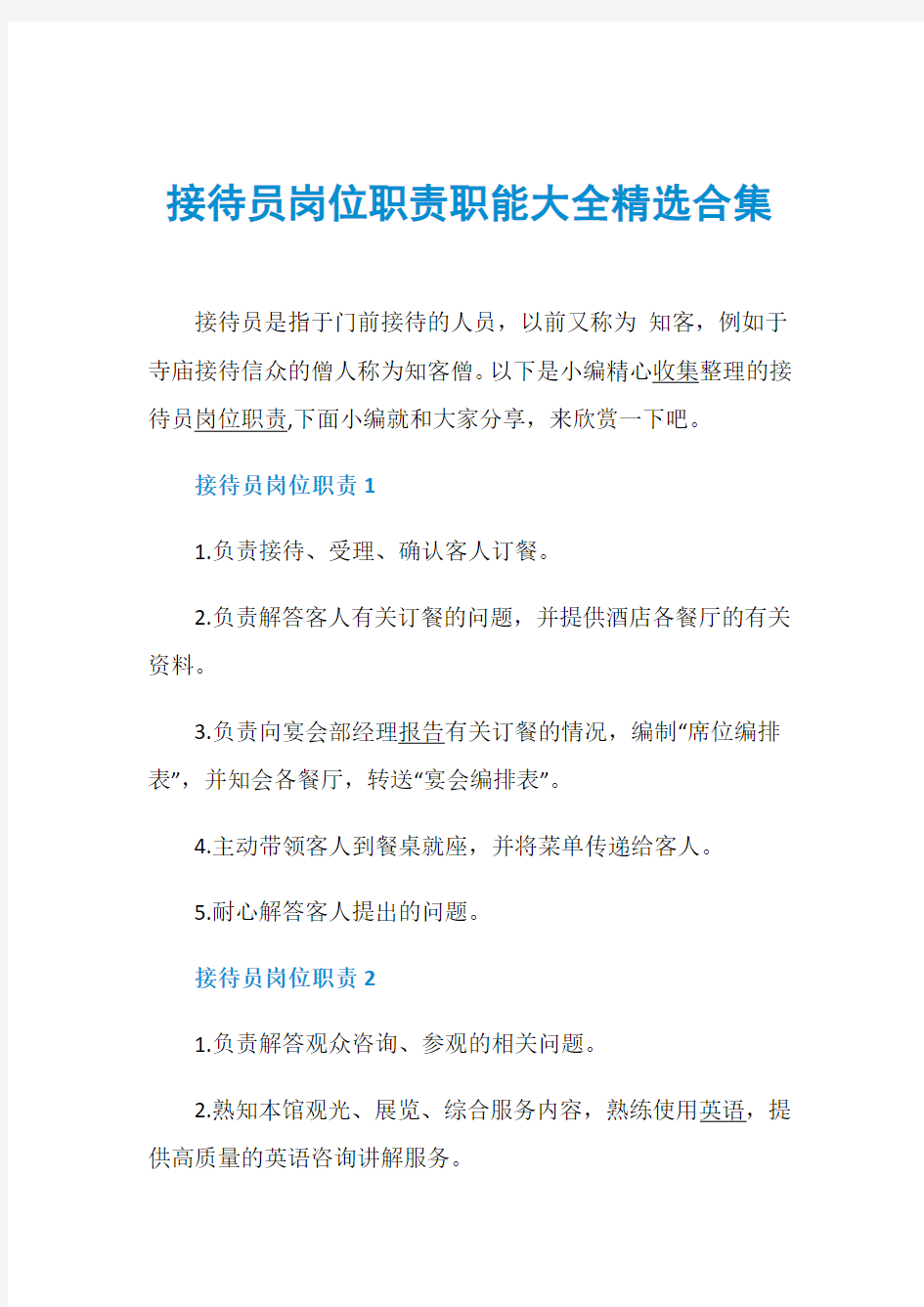 接待员岗位职责职能大全精选合集

接待员是指于门前接待的人员，以前又称为 知客，例如于寺庙接待信众的僧人称为知客僧。以下是小编精心收集整理的接待员岗位职责,下面小编就和大家分享，来欣赏一下吧。

接待员岗位职责 1

1.负责接待、受理、确认客人订餐。

2.负责解答客人有关订餐的问题，并提供酒店各餐厅的有关资料。

3.负责向宴会部经理报告有关订餐的情况，编制“席位编排表”，并知会各餐厅，转送“宴会编排表”。

4.主动带领客人到餐桌就座，并将菜单传递给客人。

5.耐心解答客人提出的问题。

接待员岗位职责 2

1.负责解答观众咨询、参观的相关问题。

2.熟知本馆观光、展览、综合服务内容，熟练使用英语，提供高质量的英语咨询讲解服务。